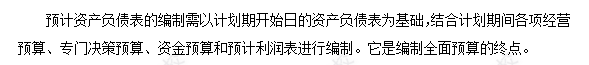 预计资产负债表的编制需以计划期开始日的资产负债表为基础,结合计划期间各项经营预算、专门决策预算、资金预算和预计利润表进行编制。它是编制全面预算的终点。